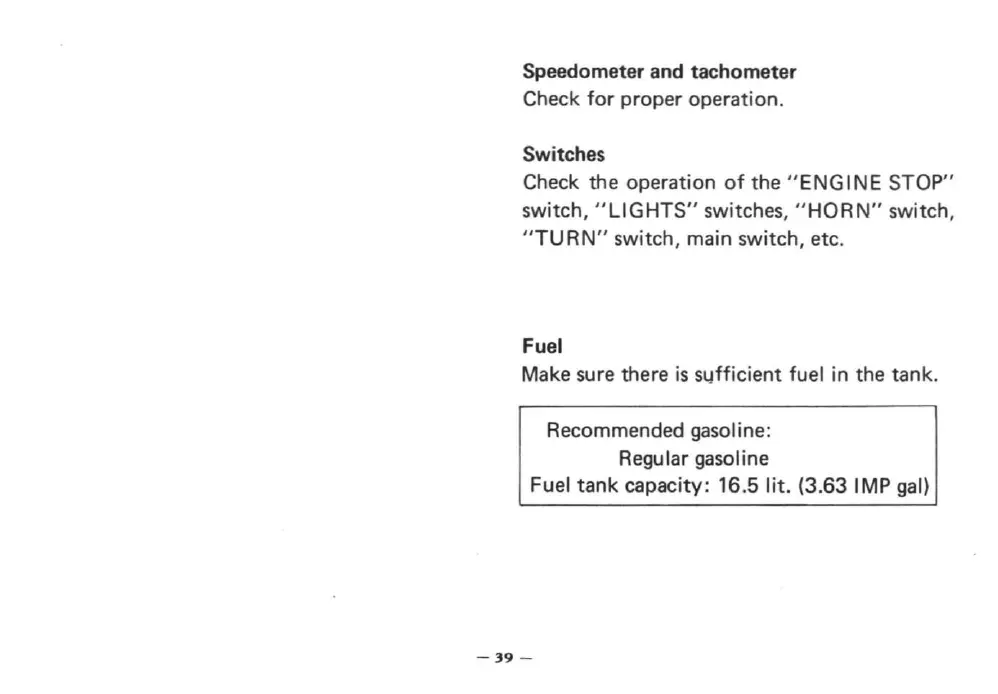 Speedometer and tachometer
Check for proper operation.

Switches
Check the operation of the "ENGINE STOP" switch, "LIGHTS" switches, "HORN" switch, "TURN" switch, main switch, etc.

Fuel
Make sure there is sufficient fuel in the tank.

Recommended gasoline:
Regular gasoline
Fuel tank capacity: 16.5 lit. (3.63 IMP gal)

— 39 —